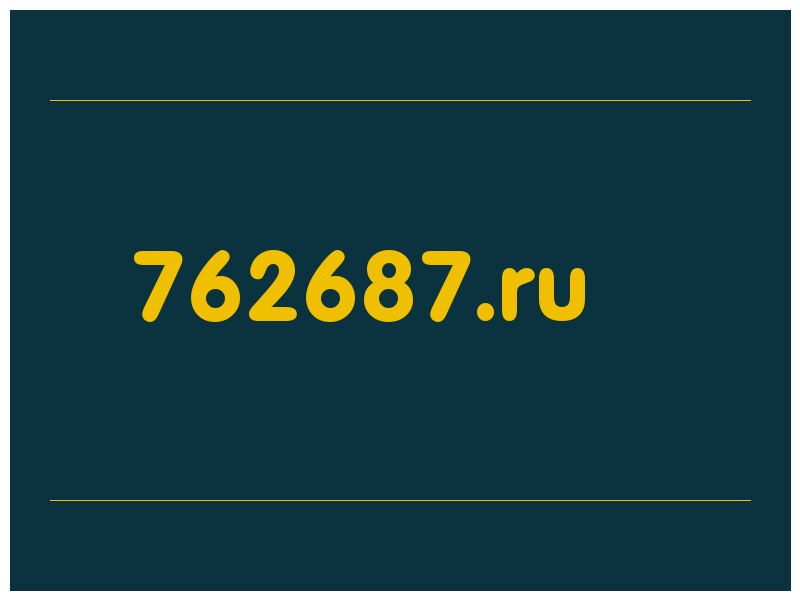 762687.ru